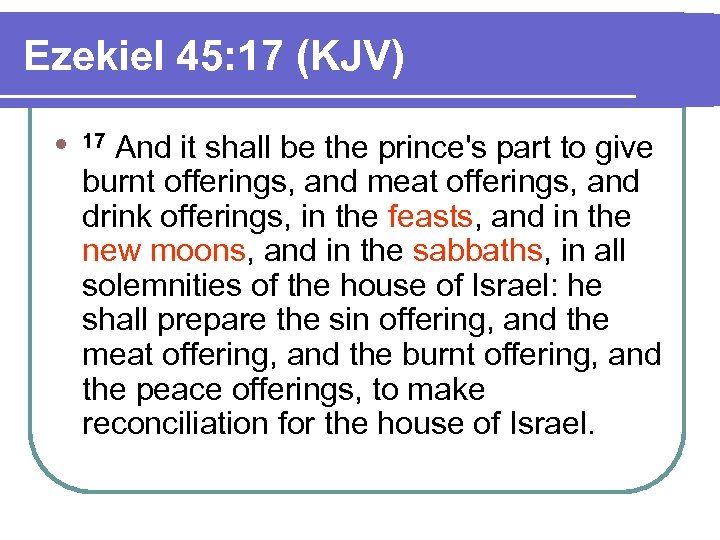 Ezekiel 45:17 (KJV)

• $^{17}$ And it shall be the prince's part to give burnt offerings, and meat offerings, and drink offerings, in the feasts, and in the new moons, and in the sabbaths, in all solemnities of the house of Israel: he shall prepare the sin offering, and the meat offering, and the burnt offering, and the peace offerings, to make reconciliation for the house of Israel.